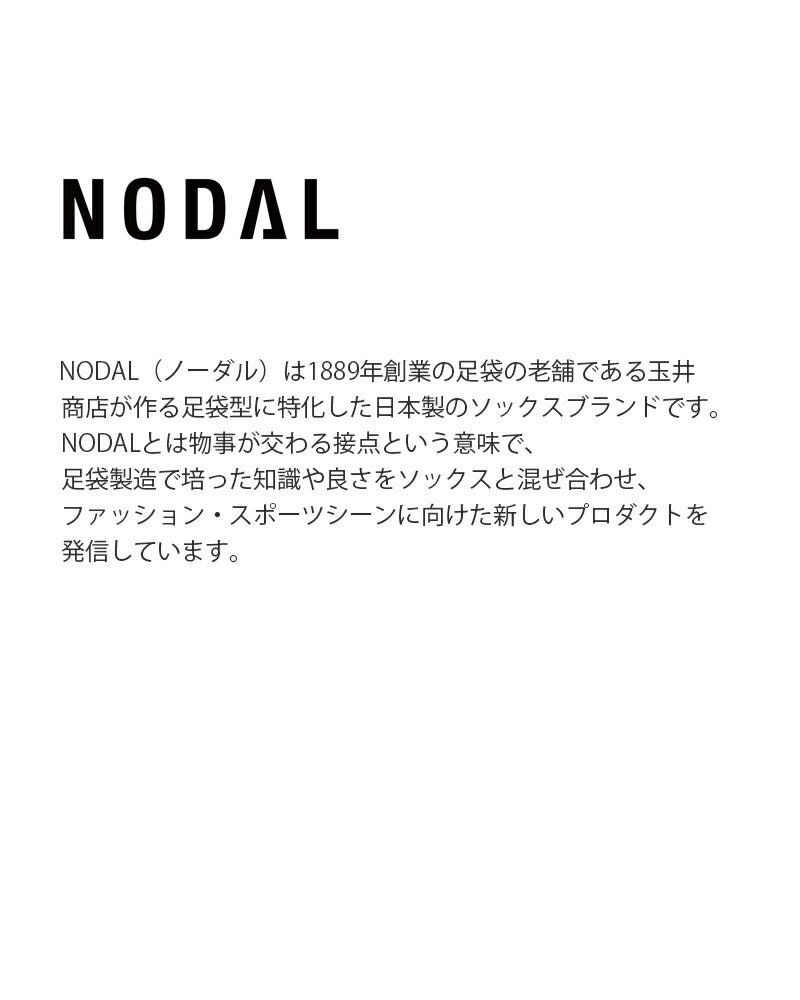 NODAL

NODAL（ノーダル）は1889年創業の足袋の老舗である玉井商店が作る足袋型に特化した日本製のソックスブランドです。NODALとは物事が交わる接点という意味で、足袋製造で培った知識や良さをソックスと混ぜ合わせ、ファッション・スポーツシーンに向けた新しいプロダクトを発信しています。